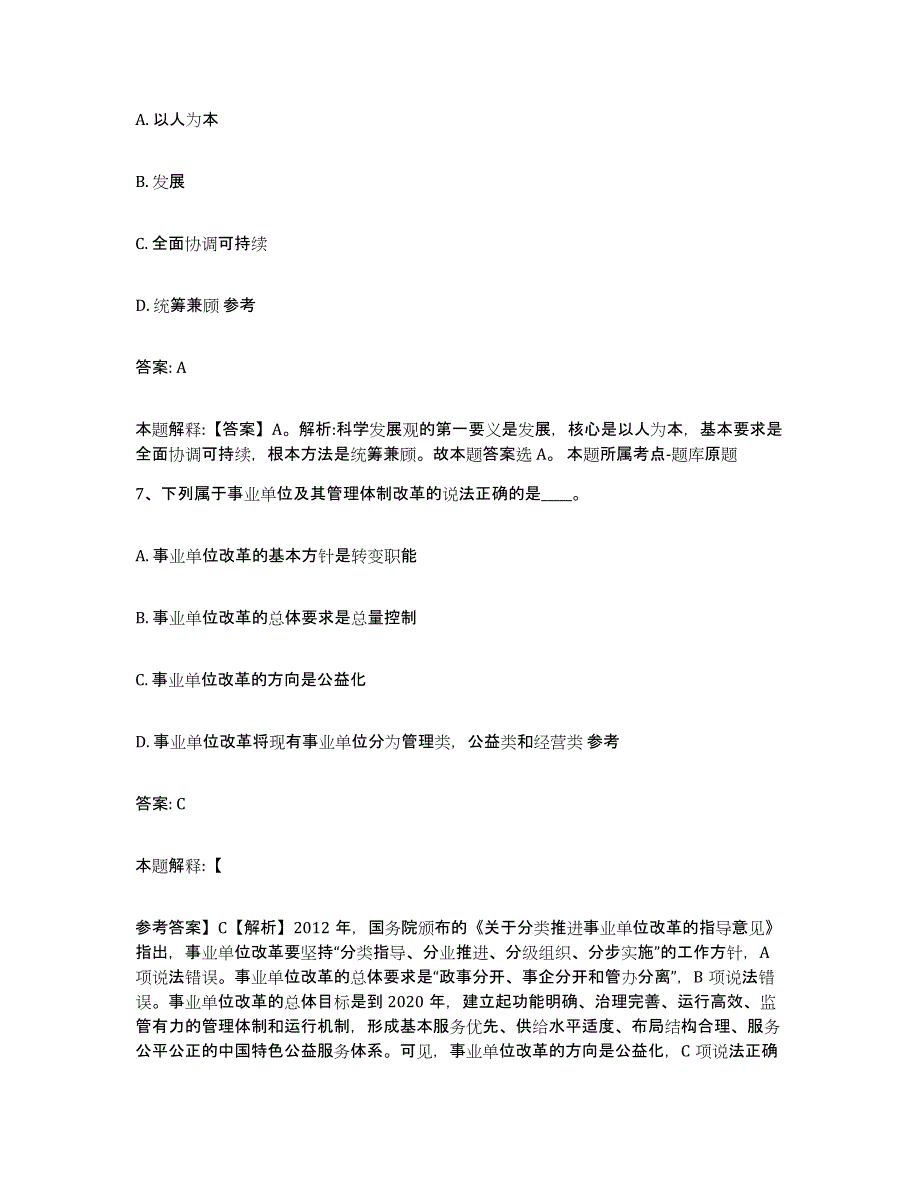 A. 以人为本

B. 发展

C. 全面协调可持续

D. 统筹兼顾 参考

答案: A

本题解释:【答案】A。解析:科学发展观的第一要义是发展，核心是以人为本，基本要求是全面协调可持续，根本方法是统筹兼顾。故本题答案选 A。 本题所属考点-题库原题

7、下列属于事业单位及其管理体制改革的说法正确的是____。

A. 事业单位改革的基本方针是转变职能

B. 事业单位改革的总体要求是总量控制

C. 事业单位改革的方向是公益化

D. 事业单位改革将现有事业单位分为管理类，公益类和经营类 参考

答案: C

本题解释:【

参考答案】C【解析】2012 年，国务院颁布的《关于分类推进事业单位改革的指导意见》指出，事业单位改革要坚持“分类指导、分业推进、分级组织、分步实施”的工作方针，A 项说法错误。事业单位改革的总体要求是“政事分开、事企分开和管办分离”，B 项说法错误。事业单位改革的总体目标是到 2020 年，建立起功能明确、治理完善、运行高效、监管有力的管理体制和运行机制，形成基本服务优先、供给水平适度、布局结构合理、服务公平公正的中国特色公益服务体系。可见，事业单位改革的方向是公益化，C 项说法正确